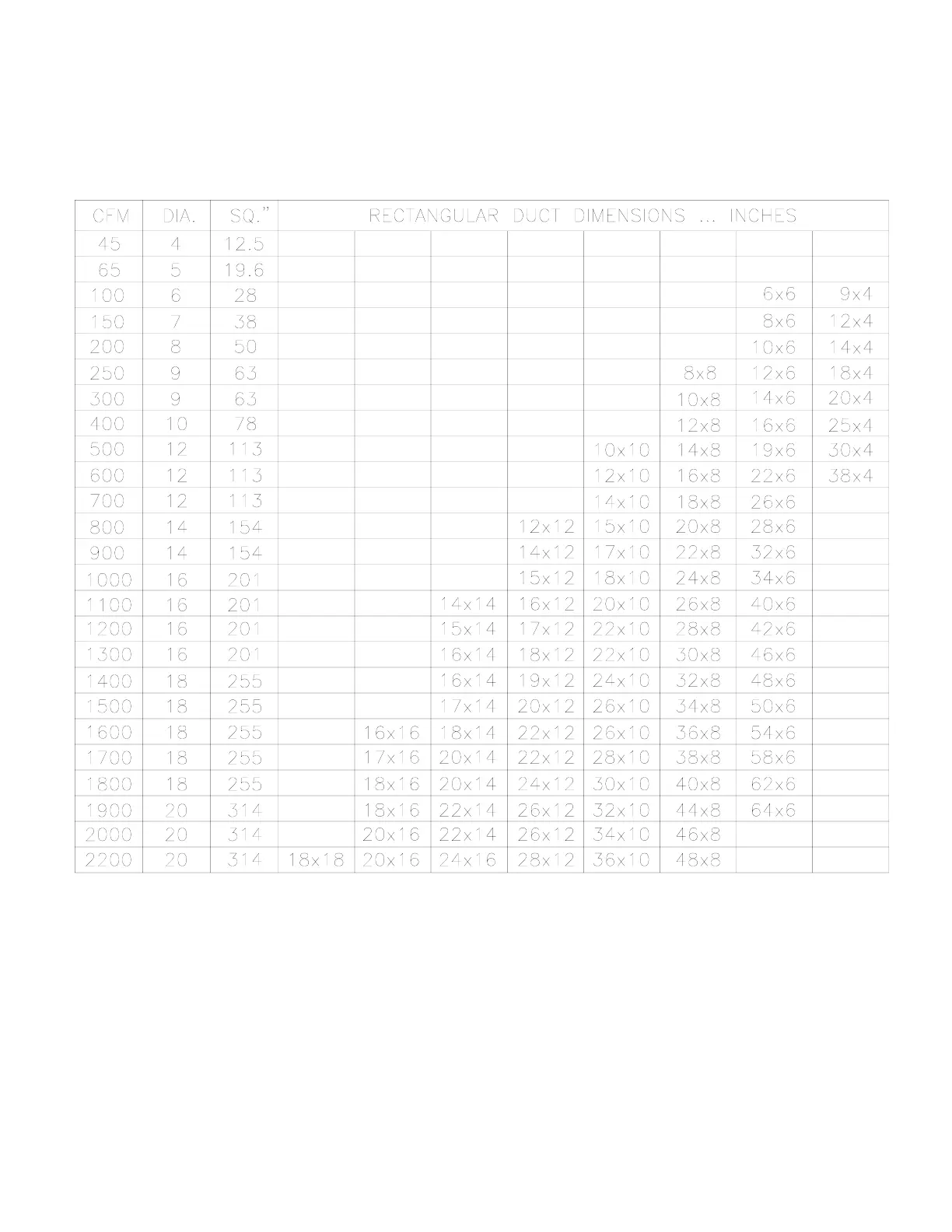 | CFM | DIA. | SQ." | RECTANGULAR DUCT DIMENSIONS ... INCHES | | | | | | | |
|---|---|---|---|---|---|---|---|---|---|---|
| 45 | 4 | 12.5 | | | | | | | | |
| 65 | 5 | 19.6 | | | | | | | | |
| 100 | 6 | 28 | | | | | | | 6x6 | 9x4 |
| 150 | 7 | 38 | | | | | | | 8x6 | 12x4 |
| 200 | 8 | 50 | | | | | | | 10x6 | 14x4 |
| 250 | 9 | 63 | | | | | | 8x8 | 12x6 | 18x4 |
| 300 | 9 | 63 | | | | | | 10x8 | 14x6 | 20x4 |
| 400 | 10 | 78 | | | | | | 12x8 | 16x6 | 25x4 |
| 500 | 12 | 113 | | | | | 10x10 | 14x8 | 19x6 | 30x4 |
| 600 | 12 | 113 | | | | | 12x10 | 16x8 | 22x6 | 38x4 |
| 700 | 12 | 113 | | | | | 14x10 | 18x8 | 26x6 | |
| 800 | 14 | 154 | | | | 12x12 | 15x10 | 20x8 | 28x6 | |
| 900 | 14 | 154 | | | | 14x12 | 17x10 | 22x8 | 32x6 | |
| 1000 | 16 | 201 | | | | 15x12 | 18x10 | 24x8 | 34x6 | |
| 1100 | 16 | 201 | | | 14x14 | 16x12 | 20x10 | 26x8 | 40x6 | |
| 1200 | 16 | 201 | | | 15x14 | 17x12 | 22x10 | 28x8 | 42x6 | |
| 1300 | 16 | 201 | | | 16x14 | 18x12 | 22x10 | 30x8 | 46x6 | |
| 1400 | 18 | 255 | | | 16x14 | 19x12 | 24x10 | 32x8 | 48x6 | |
| 1500 | 18 | 255 | | | 17x14 | 20x12 | 26x10 | 34x8 | 50x6 | |
| 1600 | 18 | 255 | | 16x16 | 18x14 | 22x12 | 26x10 | 36x8 | 54x6 | |
| 1700 | 18 | 255 | | 17x16 | 20x14 | 22x12 | 28x10 | 38x8 | 58x6 | |
| 1800 | 18 | 255 | | 18x16 | 20x14 | 24x12 | 30x10 | 40x8 | 62x6 | |
| 1900 | 20 | 314 | | 18x16 | 22x14 | 26x12 | 32x10 | 44x8 | 64x6 | |
| 2000 | 20 | 314 | | 20x16 | 22x14 | 26x12 | 34x10 | 46x8 | | |
| 2200 | 20 | 314 | 18x18 | 20x16 | 24x16 | 28x12 | 36x10 | 48x8 | | |